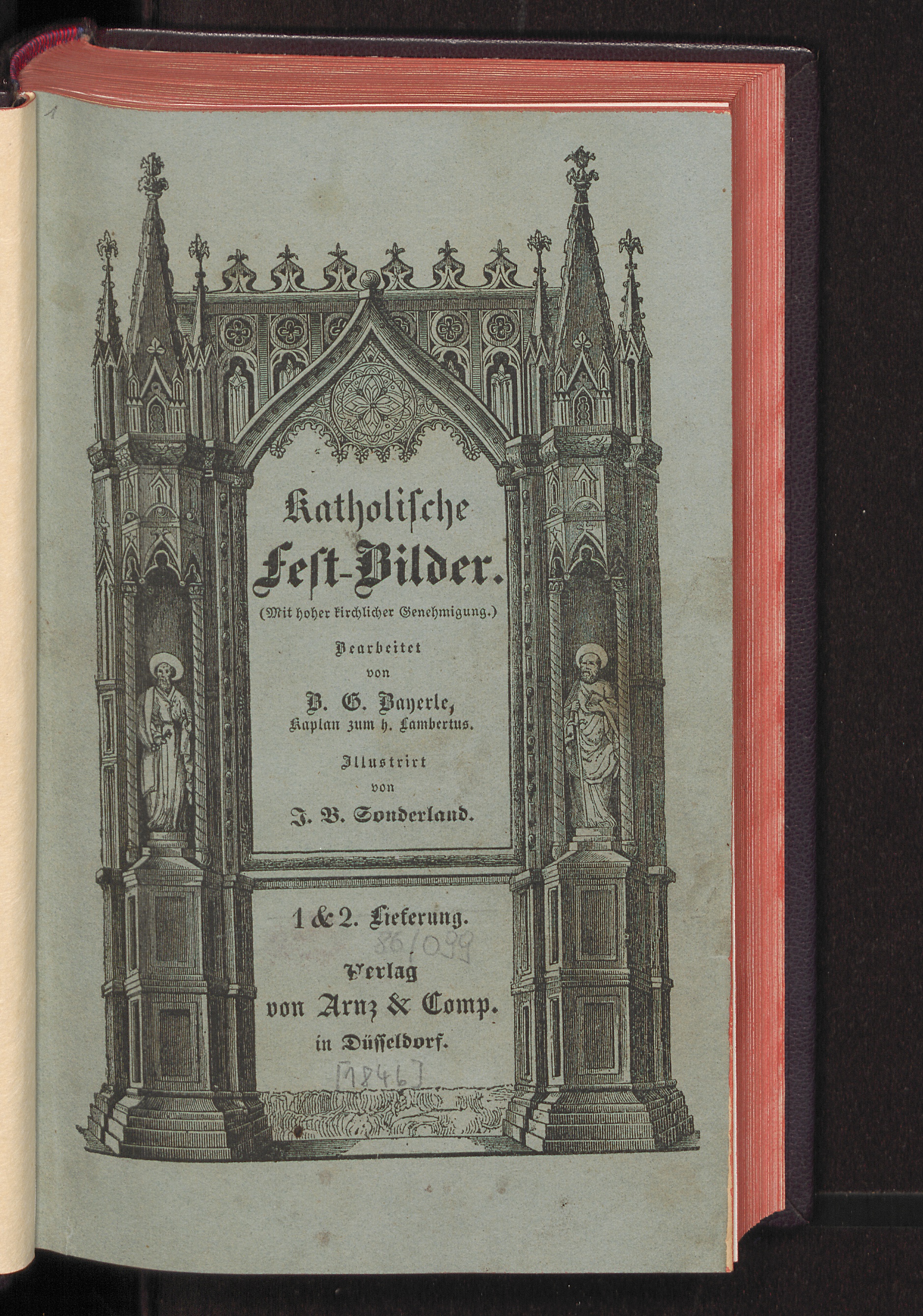 1

Katholische Fest-Bilder.

(Mit hoher kirchlicher Genehmigung.)

Bearbeitet von

B. G. Bayerle, Kaplan zum h. Lambertus.

Illustrirt von

J. B. Sonderland.

1 & 2. Lieferung.

86/099

Verlag von Arnz & Comp. in Düsseldorf.

[1846]